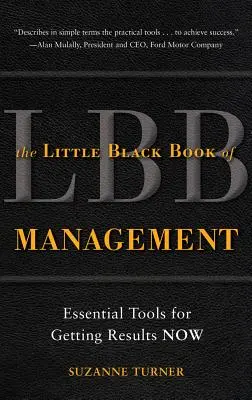 "Describes in simple terms the practical tools . . . to achieve success."
—Alan Mulally, President and CEO, Ford Motor Company

LBB

the LITTLE BLACK BOOK of

MANAGEMENT

Essential Tools for Getting Results NOW

SUZANNE TURNER